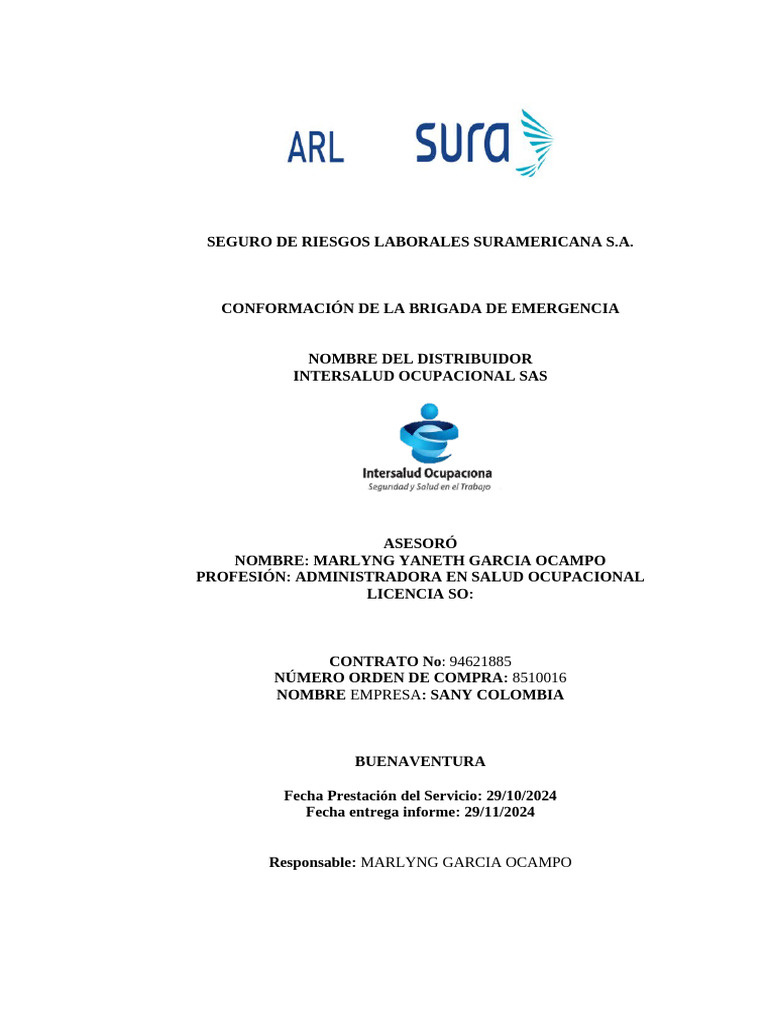 ARL sura

SEGURO DE RIESGOS LABORALES SURAMERICANA S.A.

CONFORMACIÓN DE LA BRIGADA DE EMERGENCIA

NOMBRE DEL DISTRIBUIDOR
INTERSALUD OCUPACIONAL SAS

Intersalud Ocupaciona
Seguridad y Salud en el Trabajo

ASESORÓ
NOMBRE: MARLYNG YANETH GARCIA OCAMPO
PROFESIÓN: ADMINISTRADORA EN SALUD OCUPACIONAL
LICENCIA SO:

CONTRATO No: 94621885
NÚMERO ORDEN DE COMPRA: 8510016
NOMBRE EMPRESA: SANY COLOMBIA

BUENAVENTURA

Fecha Prestación del Servicio: 29/10/2024
Fecha entrega informe: 29/11/2024

Responsable: MARLYNG GARCIA OCAMPO